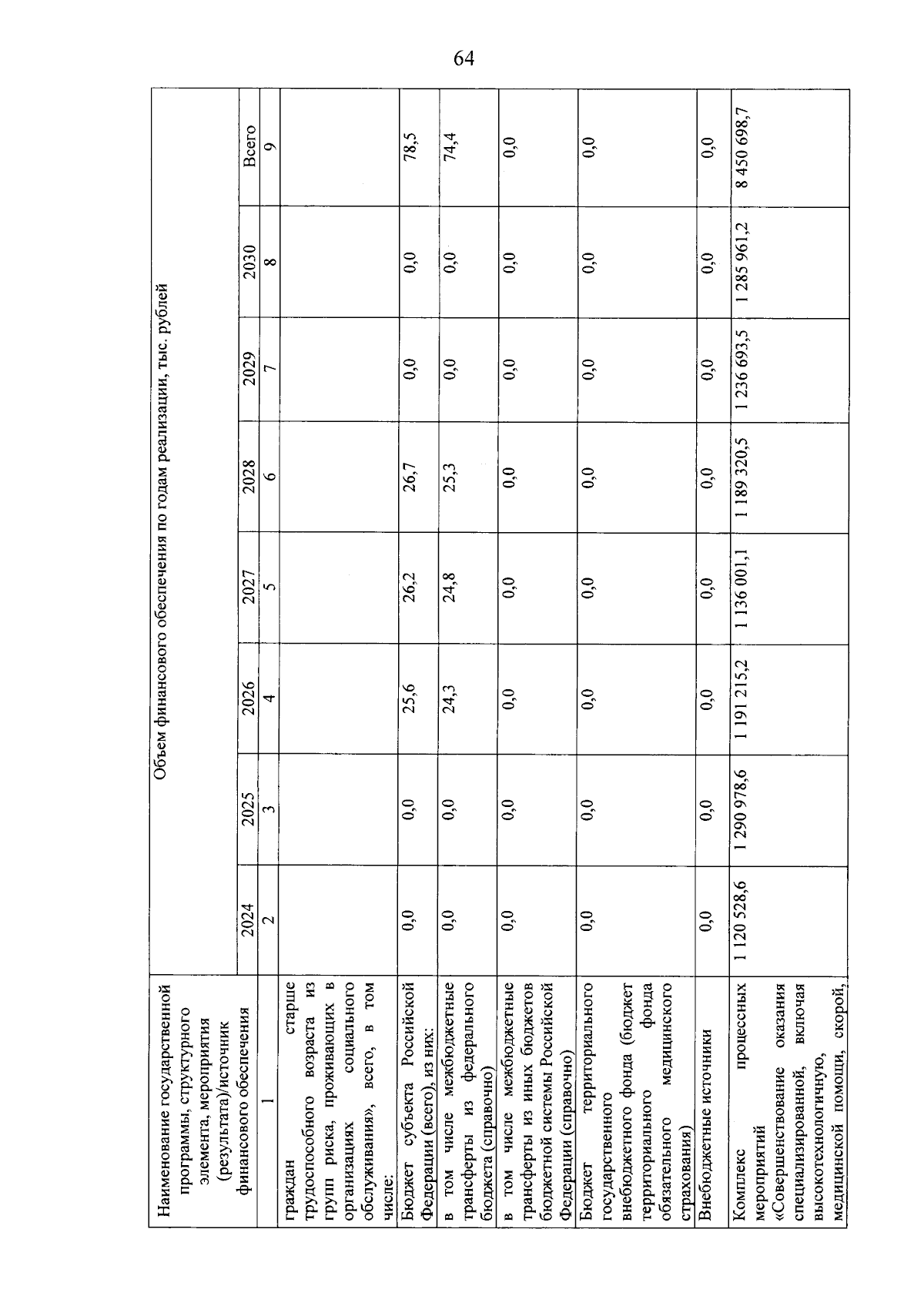 64

| Наименование государственной программы, структурного элемента, мероприятия (результата)/источник финансового обеспечения | Объем финансового обеспечения по годам реализации, тыс. рублей | | | | | | | |
|---|---|---|---|---|---|---|---|---|
| | 2024 | 2025 | 2026 | 2027 | 2028 | 2029 | 2030 | Всего |
| 1 | 2 | 3 | 4 | 5 | 6 | 7 | 8 | 9 |
| граждан старше трудоспособного возраста из групп риска, проживающих в организациях социального обслуживания», всего, в том числе: | | | | | | | | |
| Бюджет субъекта Российской Федерации (всего), из них: | 0,0 | 0,0 | 25,6 | 26,2 | 26,7 | 0,0 | 0,0 | 78,5 |
| в том числе межбюджетные трансферты из федерального бюджета (справочно) | 0,0 | 0,0 | 24,3 | 24,8 | 25,3 | 0,0 | 0,0 | 74,4 |
| в том числе межбюджетные трансферты из иных бюджетов бюджетной системы Российской Федерации (справочно) | 0,0 | 0,0 | 0,0 | 0,0 | 0,0 | 0,0 | 0,0 | 0,0 |
| Бюджет территориального государственного внебюджетного фонда (бюджет территориального фонда обязательного медицинского страхования) | 0,0 | 0,0 | 0,0 | 0,0 | 0,0 | 0,0 | 0,0 | 0,0 |
| Внебюджетные источники | 0,0 | 0,0 | 0,0 | 0,0 | 0,0 | 0,0 | 0,0 | 0,0 |
| Комплекс процессных мероприятий «Совершенствование оказания специализированной, включая высокотехнологичную, медицинской помощи, скорой, | 1 120 528,6 | 1 290 978,6 | 1 191 215,2 | 1 136 001,1 | 1 189 320,5 | 1 236 693,5 | 1 285 961,2 | 8 450 698,7 |